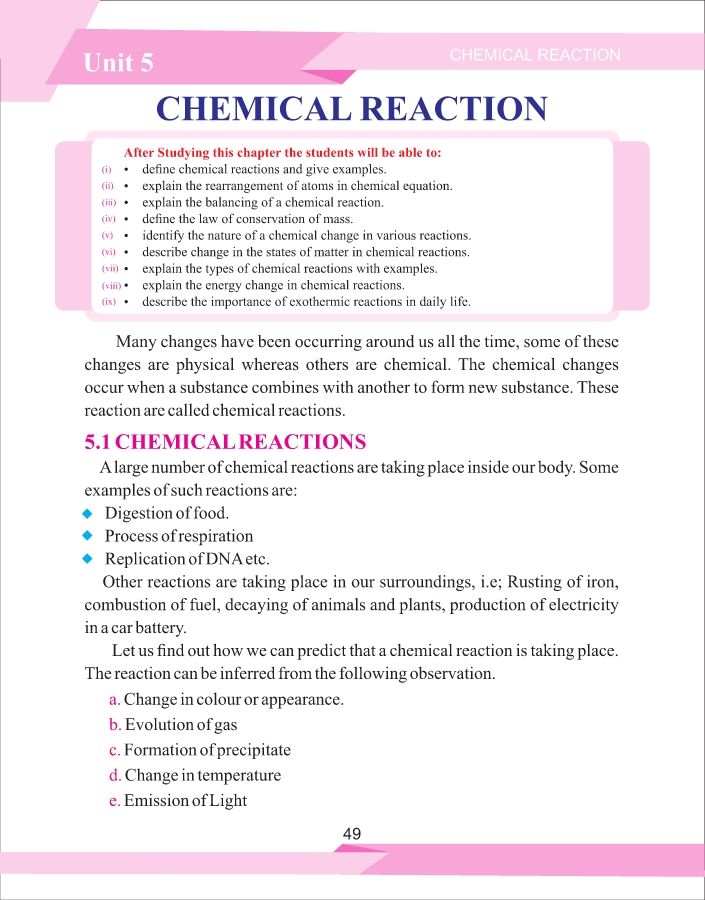 Unit 5

CHEMICAL REACTION

CHEMICAL REACTION

After Studying this chapter the students will be able to:

(i) • define chemical reactions and give examples.
(ii) • explain the rearrangement of atoms in chemical equation.
(iii) • explain the balancing of a chemical reaction.
(iv) • define the law of conservation of mass.
(v) • identify the nature of a chemical change in various reactions.
(vi) • describe change in the states of matter in chemical reactions.
(vii) • explain the types of chemical reactions with examples.
(viii) • explain the energy change in chemical reactions.
(ix) • describe the importance of exothermic reactions in daily life.

Many changes have been occurring around us all the time, some of these changes are physical whereas others are chemical. The chemical changes occur when a substance combines with another to form new substance. These reaction are called chemical reactions.

5.1 CHEMICAL REACTIONS

A large number of chemical reactions are taking place inside our body. Some examples of such reactions are:

◆ Digestion of food.
◆ Process of respiration
◆ Replication of DNA etc.

Other reactions are taking place in our surroundings, i.e; Rusting of iron, combustion of fuel, decaying of animals and plants, production of electricity in a car battery.

Let us find out how we can predict that a chemical reaction is taking place. The reaction can be inferred from the following observation.

a. Change in colour or appearance.
b. Evolution of gas
c. Formation of precipitate
d. Change in temperature
e. Emission of Light

49